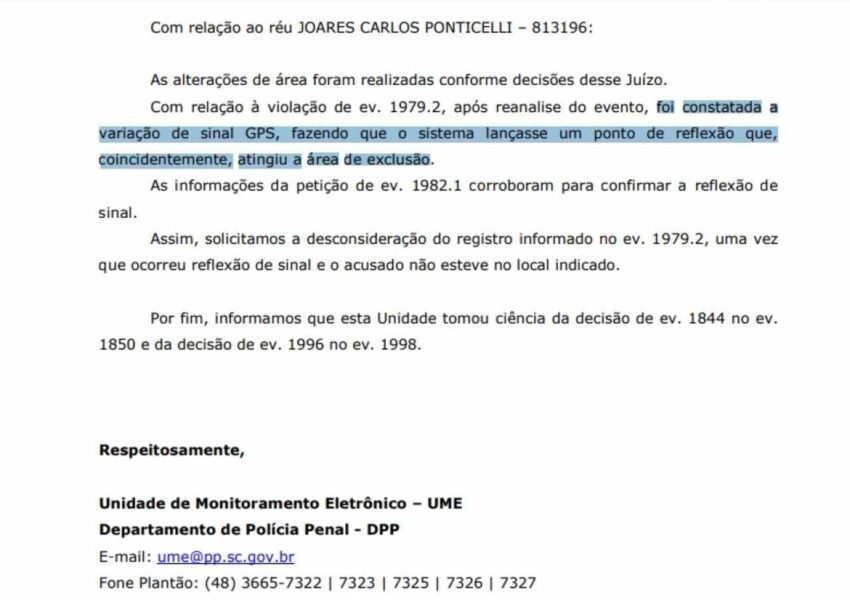 Com relação ao réu JOARES CARLOS PONTICELLI – 813196:

As alterações de área foram realizadas conforme decisões desse Juízo.

Com relação à violação de ev. 1979.2, após reanalise do evento, foi constatada a variação de sinal GPS, fazendo que o sistema lançasse um ponto de reflexão que, coincidentemente, atingiu a área de exclusão.

As informações da petição de ev. 1982.1 corroboram para confirmar a reflexão de sinal.

Assim, solicitamos a desconsideração do registro informado no ev. 1979.2, uma vez que ocorreu reflexão de sinal e o acusado não esteve no local indicado.

Por fim, informamos que esta Unidade tomou ciência da decisão de ev. 1844 no ev. 1850 e da decisão de ev. 1996 no ev. 1998.

Respeitosamente,

Unidade de Monitoramento Eletrônico – UME
Departamento de Polícia Penal - DPP
E-mail: ume@pp.sc.gov.br
Fone Plantão: (48) 3665-7322 | 7323 | 7325 | 7326 | 7327